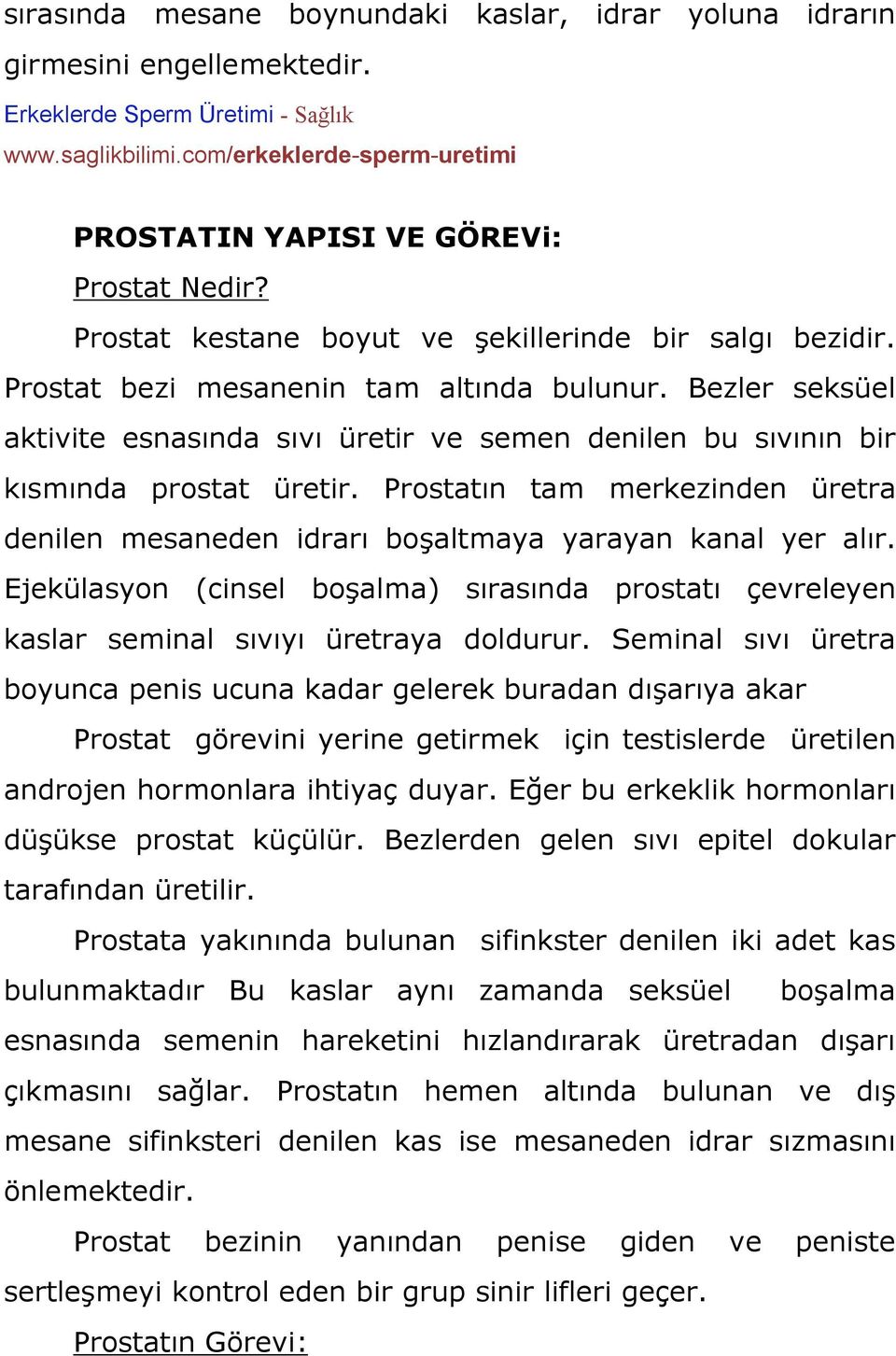 sırasında mesane boynundaki kaslar, idrar yoluna idrarın girmesini engellemektedir.
Erkeklerde Sperm Üretimi - Sağlık
www.saglikbilimi.com/erkeklerde-sperm-uretimi

PROSTATIN YAPISI VE GÖREVi:
Prostat Nedir?
Prostat kestane boyut ve şekillerinde bir salgı bezidir. Prostat bezi mesanenin tam altında bulunur. Bezler seksüel aktivite esnasında sıvı üretir ve semen denilen bu sıvının bir kısmında prostat üretir. Prostatın tam merkezinden üretra denilen mesaneden idrarı boşaltmaya yarayan kanal yer alır. Ejekülasyon (cinsel boşalma) sırasında prostatı çevreleyen kaslar seminal sıvıyı üretraya doldurur. Seminal sıvı üretra boyunca penis ucuna kadar gelerek buradan dışarıya akar

Prostat görevini yerine getirmek için testislerde üretilen androjen hormonlara ihtiyaç duyar. Eğer bu erkeklik hormonları düşükse prostat küçülür. Bezlerden gelen sıvı epitel dokular tarafından üretilir.

Prostata yakınında bulunan sifinkster denilen iki adet kas bulunmaktadır Bu kaslar aynı zamanda seksüel boşalma esnasında semenin hareketini hızlandırarak üretradan dışarı çıkmasını sağlar. Prostatın hemen altında bulunan ve dış mesane sifinksteri denilen kas ise mesaneden idrar sızmasını önlemektedir.

Prostat bezinin yanından penise giden ve peniste sertleşmeyi kontrol eden bir grup sinir lifleri geçer.

Prostatın Görevi: